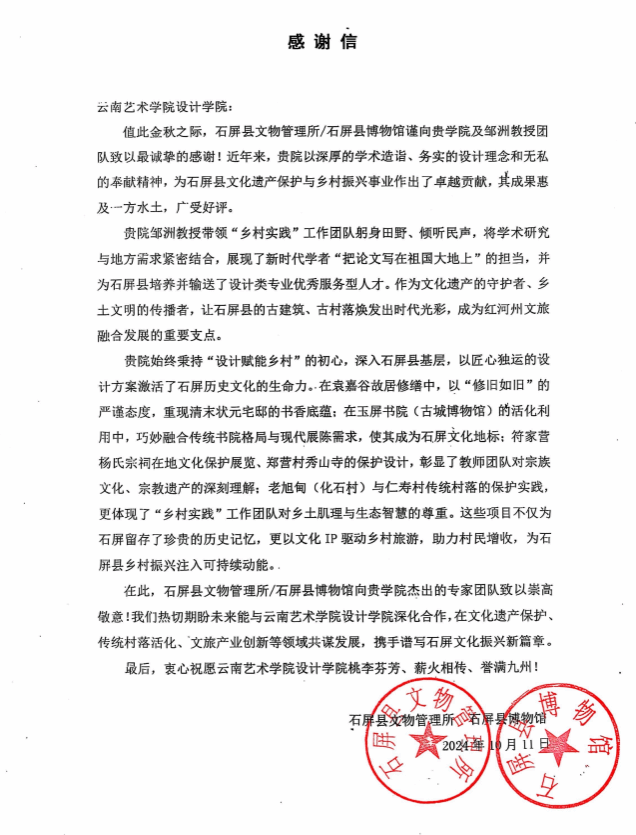 感谢信

云南艺术学院设计学院：

值此金秋之际，石屏县文物管理所/石屏县博物馆谨向贵学院及邹洲教授团队致以最诚挚的感谢！近年来，贵院以深厚的学术造诣、务实的设计理念和无私的奉献精神，为石屏县文化遗产保护与乡村振兴事业作出了卓越贡献，其成果惠及一方水土，广受好评。

贵院邹洲教授带领“乡村实践”工作团队躬身田野、倾听民声，将学术研究与地方需求紧密结合，展现了新时代学者“把论文写在祖国大地上”的担当，并为石屏县培养并输送了设计类专业优秀服务型人才。作为文化遗产的守护者、乡土文明的传播者，让石屏县的古建筑、古村落焕发出时代光彩，成为红河州文旅融合发展的重要支点。

贵院始终秉持“设计赋能乡村”的初心，深入石屏县基层，以匠心独运的设计方案激活了石屏历史文化的生命力。在袁嘉谷故居修缮中，以“修旧如旧”的严谨态度，重现清末状元宅邸的书香底蕴；在玉屏书院（古城博物馆）的活化利用中，巧妙融合传统书院格局与现代展陈需求，使其成为石屏文化地标；符家营杨氏宗祠在地文化保护展览、郑营村秀山寺的保护设计，彰显了教师团队对宗族文化、宗教遗产的深刻理解；老旭甸（化石村）与仁寿村传统村落的保护实践，更体现了“乡村实践”工作团队对乡土肌理与生态智慧的尊重。这些项目不仅为石屏留存了珍贵的历史记忆，更以文化 IP 驱动乡村旅游，助力村民增收，为石屏县乡村振兴注入可持续动能。

在此，石屏县文物管理所/石屏县博物馆向贵学院杰出的专家团队致以崇高敬意！我们热切期盼未来能与云南艺术学院设计学院深化合作，在文化遗产保护、传统村落活化、文旅产业创新等领域共谋发展，携手谱写石屏文化振兴新篇章。

最后，衷心祝愿云南艺术学院设计学院桃李芬芳、薪火相传、誉满九州！

石屏县文物管理所 石屏县博物馆
2024年10月11日

石屏县文物管理所
石屏县博物馆